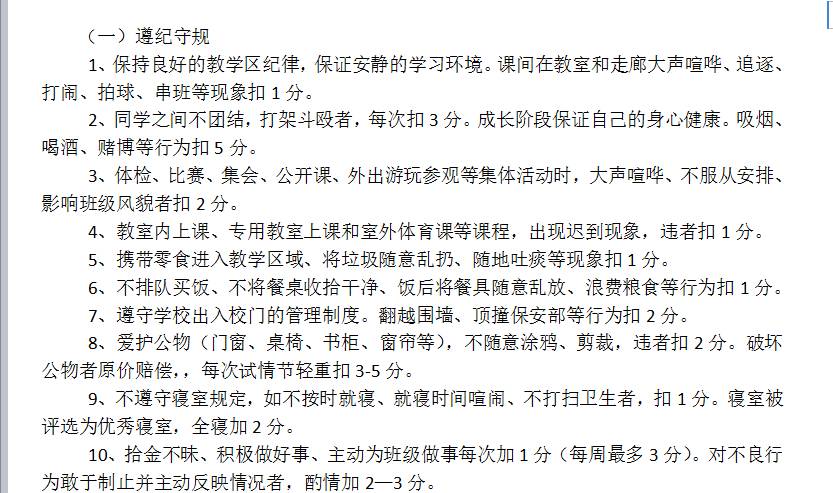 （一）遵纪守规

1、保持良好的教学区纪律，保证安静的学习环境。课间在教室和走廊大声喧哗、追逐、打闹、拍球、串班等现象扣 1 分。

2、同学之间不团结，打架斗殴者，每次扣 3 分。成长阶段保证自己的身心健康。吸烟、喝酒、赌博等行为扣 5 分。

3、体检、比赛、集会、公开课、外出游玩参观等集体活动时，大声喧哗、不服从安排、影响班级风貌者扣 2 分。

4、教室内上课、专用教室上课和室外体育课等课程，出现迟到现象，违者扣 1 分。

5、携带零食进入教学区域、将垃圾随意乱扔、随地吐痰等现象扣 1 分。

6、不排队买饭、不将餐桌收拾干净、饭后将餐具随意乱放、浪费粮食等行为扣 1 分。

7、遵守学校出入校门的管理制度。翻越围墙、顶撞保安部等行为扣 2 分。

8、爱护公物（门窗、桌椅、书柜、窗帘等），不随意涂鸦、剪裁，违者扣 2 分。破坏公物者原价赔偿，，每次试情节轻重扣 3-5 分。

9、不遵守寝室规定，如不按时就寝、就寝时间喧闹、不打扫卫生者，扣 1 分。寝室被评选为优秀寝室，全寝加 2 分。

10、拾金不昧、积极做好事、主动为班级做事每次加 1 分（每周最多 3 分）。对不良行为敢于制止并主动反映情况者，酌情加 2—3 分。